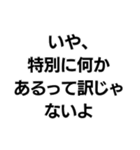 いや、
特別に何か
あるって訳じゃ
ないよ